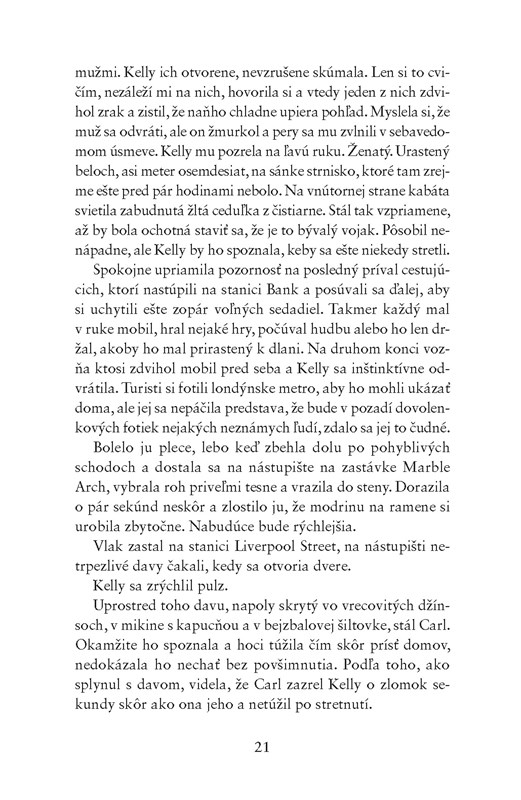 mužmi. Kelly ich otvorene, nevzrušene skúmala. Len si to cvičím, nezáleží mi na nich, hovorila si a vtedy jeden z nich zdvihol zrak a zistil, že naňho chladne upiera pohľad. Myslela si, že muž sa odvráti, ale on žmurkol a pery sa mu zvlnili v sebavedomom úsmeve. Kelly mu pozrela na ľavú ruku. Ženatý. Urastený beloch, asi meter osemdesiat, na sánke strnisko, ktoré tam zrejme ešte pred pár hodinami nebolo. Na vnútornej strane kabáta svietila zabudnutá žltá ceduľka z čistiarne. Stál tak vzpriamene, až by bola ochotná staviť sa, že je to bývalý vojak. Pôsobil nenápadne, ale Kelly by ho spoznala, keby sa ešte niekedy stretli.

Spokojne upriamila pozornosť na posledný príval cestujúcich, ktorí nastúpili na stanici Bank a posúvali sa ďalej, aby si uchytili ešte zopár voľných sedadiel. Takmer každý mal v ruke mobil, hral nejaké hry, počúval hudbu alebo ho len držal, akoby ho mal prirastený k dlani. Na druhom konci vozňa ktosi zdvihol mobil pred seba a Kelly sa inštinktívne odvrátila. Turisti si fotili londýnske metro, aby ho mohli ukázať doma, ale jej sa nepáčila predstava, že bude v pozadí dovolenkových fotiek nejakých neznámych ľudí, zdalo sa jej to čudné.

Bolelo ju plece, lebo keď zbehla dolu po pohyblivých schodoch a dostala sa na nástupište na zastávke Marble Arch, vybrala roh priveľmi tesne a vrazila do steny. Dorazila o pár sekúnd neskôr a zlostilo ju, že modrinu na ramene si urobila zbytočne. Nabudúce bude rýchlejšia.

Vlak zastal na stanici Liverpool Street, na nástupišti netrpezlivé davy čakali, kedy sa otvoria dvere.

Kelly sa zrýchlil pulz.

Uprostred toho davu, napoly skrytý vo vrecovitých džínsoch, v mikine s kapucňou a v bejzbalovej šiltovke, stál Carl. Okamžite ho spoznala a hoci túžila čím skôr prísť domov, nedokázala ho nechať bez povšimnutia. Podľa toho, ako splynul s davom, videla, že Carl zazrel Kelly o zlomok sekundy skôr ako ona jeho a netúžil po stretnutí.

21